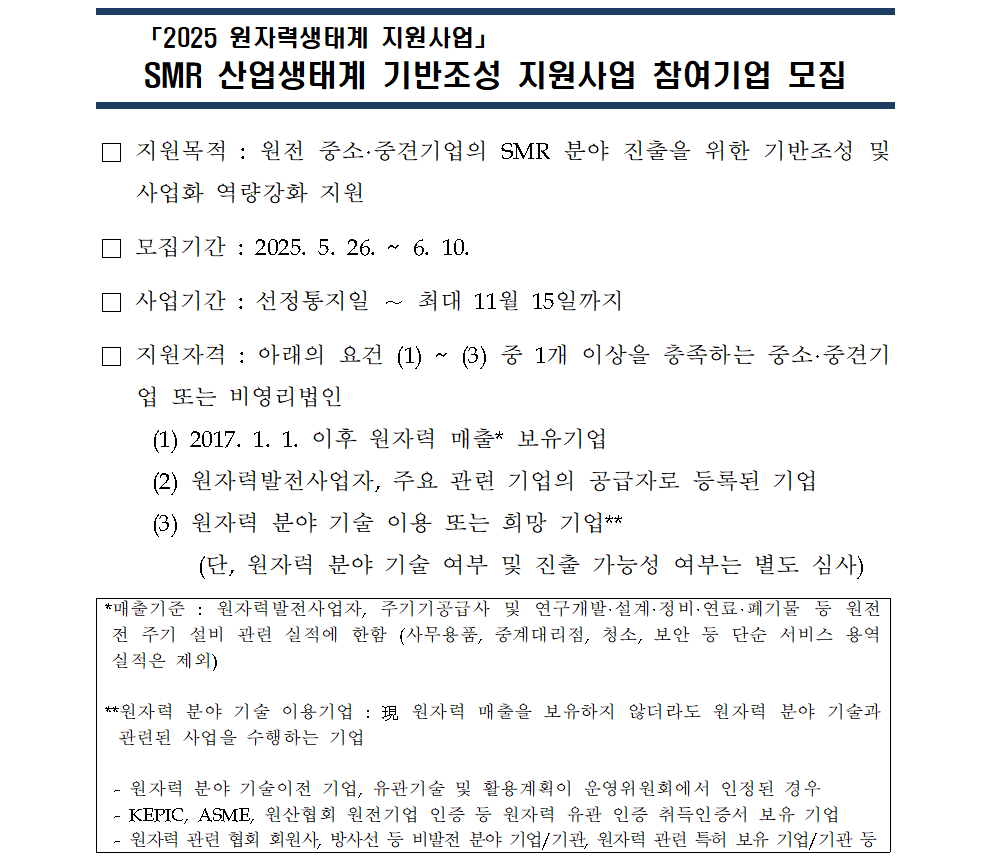 「2025 원자력생태계 지원사업」
SMR 산업생태계 기반조성 지원사업 참여기업 모집

☐ 지원목적 : 원전 중소·중견기업의 SMR 분야 진출을 위한 기반조성 및 사업화 역량강화 지원

☐ 모집기간 : 2025. 5. 26. ~ 6. 10.

☐ 사업기간 : 선정통지일 ~ 최대 11월 15일까지

☐ 지원자격 : 아래의 요건 (1) ~ (3) 중 1개 이상을 충족하는 중소·중견기업 또는 비영리법인

(1) 2017. 1. 1. 이후 원자력 매출* 보유기업

(2) 원자력발전사업자, 주요 관련 기업의 공급자로 등록된 기업

(3) 원자력 분야 기술 이용 또는 희망 기업**

(단, 원자력 분야 기술 여부 및 진출 가능성 여부는 별도 심사)

*매출기준 : 원자력발전사업자, 주기기공급사 및 연구개발·설계·정비·연료·폐기물 등 원전 전 주기 설비 관련 실적에 한함 (사무용품, 중계대리점, 청소, 보안 등 단순 서비스 용역 실적은 제외)

**원자력 분야 기술 이용기업 : 現 원자력 매출을 보유하지 않더라도 원자력 분야 기술과 관련된 사업을 수행하는 기업

- 원자력 분야 기술이전 기업, 유관기술 및 활용계획이 운영위원회에서 인정된 경우
- KEPIC, ASME, 원산협회 원전기업 인증 등 원자력 유관 인증 취득인증서 보유 기업
- 원자력 관련 협회 회원사, 방사선 등 비발전 분야 기업/기관, 원자력 관련 특허 보유 기업/기관 등